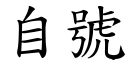 自號